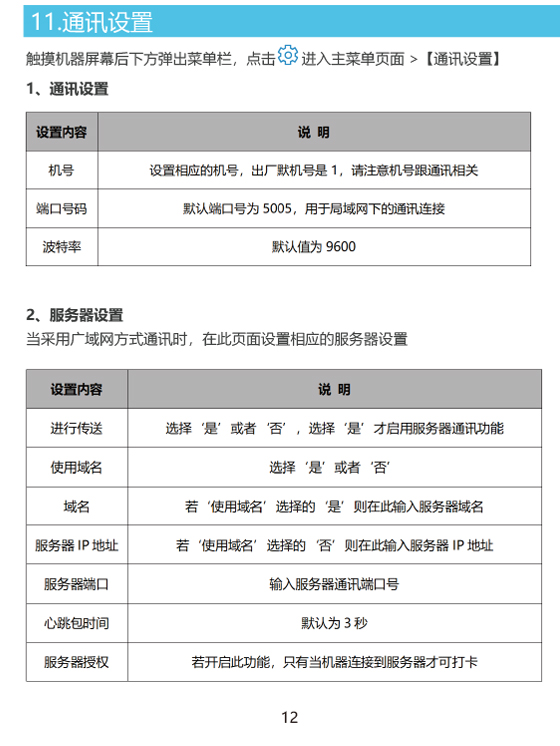 11.通讯设置

触摸机器屏幕后下方弹出菜单栏，点击 进入主菜单页面 >【通讯设置】

1、通讯设置

| 设置内容 | 说 明 |
|---|---|
| 机号 | 设置相应的机号，出厂默机号是 1，请注意机号跟通讯相关 |
| 端口号码 | 默认端口号为 5005，用于局域网下的通讯连接 |
| 波特率 | 默认值为 9600 |

2、服务器设置

当采用广域网方式通讯时，在此页面设置相应的服务器设置

| 设置内容 | 说 明 |
|---|---|
| 进行传送 | 选择‘是’或者‘否’，选择‘是’才启用服务器通讯功能 |
| 使用域名 | 选择‘是’或者‘否’ |
| 域名 | 若‘使用域名’选择的‘是’则在此输入服务器域名 |
| 服务器 IP 地址 | 若‘使用域名’选择的‘否’则在此输入服务器 IP 地址 |
| 服务器端口 | 输入服务器通讯端口号 |
| 心跳包时间 | 默认为 3 秒 |
| 服务器授权 | 若开启此功能，只有当机器连接到服务器才可打卡 |

12